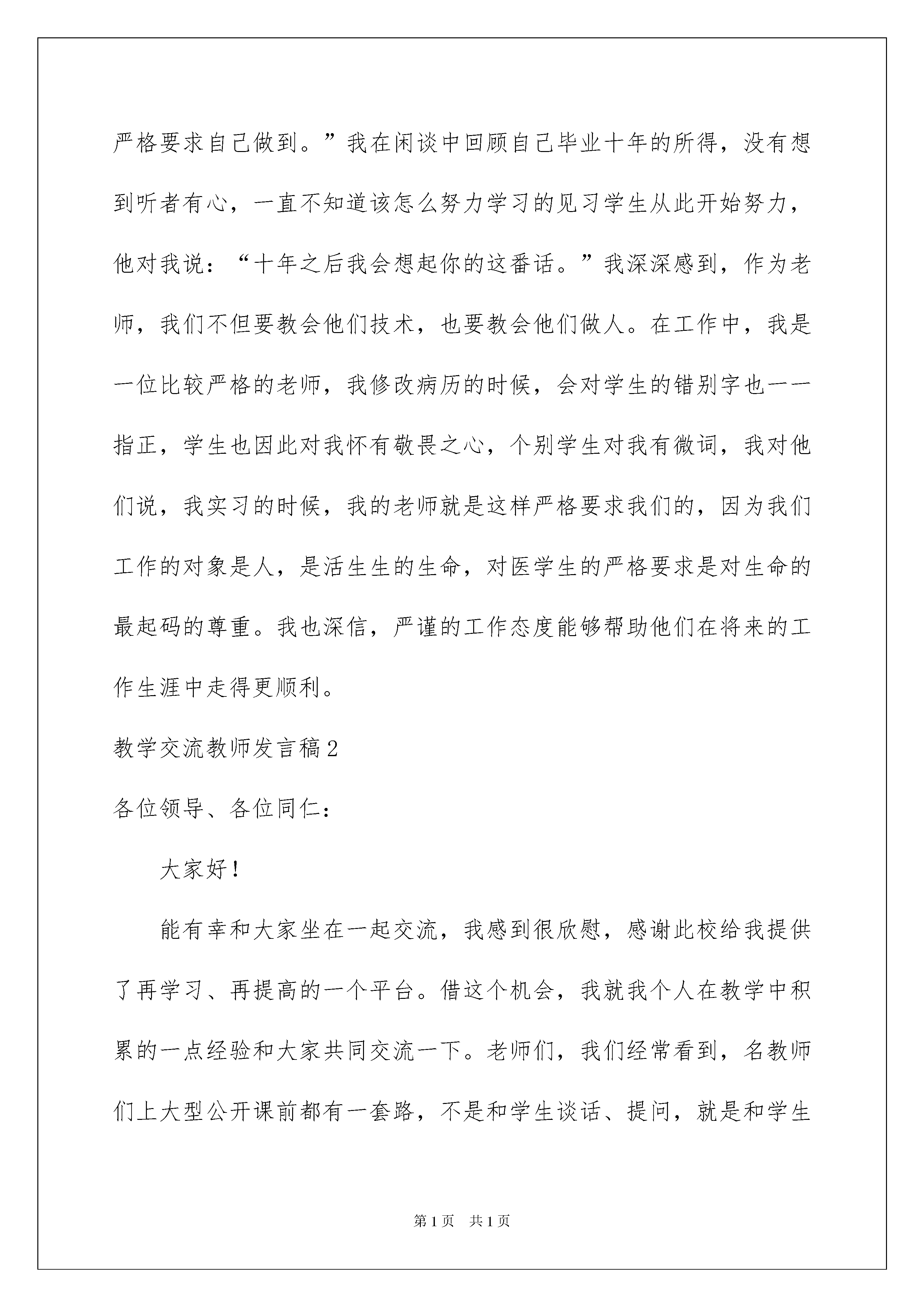 严格要求自己做到。”我在闲谈中回顾自己毕业十年的所得，没有想到听者有心，一直不知道该怎么努力学习的见习学生从此开始努力，他对我说：“十年之后我会想起你的这番话。”我深深感到，作为老师，我们不但要教会他们技术，也要教会他们做人。在工作中，我是一位比较严格的老师，我修改病历的时候，会对学生的错别字也一一指正，学生也因此对我怀有敬畏之心，个别学生对我有微词，我对他们说，我实习的时候，我的老师就是这样严格要求我们的，因为我们工作的对象是人，是活生生的生命，对医学生的严格要求是对生命的最起码的尊重。我也深信，严谨的工作态度能够帮助他们在将来的工作生涯中走得更顺利。

教学交流教师发言稿2

各位领导、各位同仁：

大家好！

能有幸和大家坐在一起交流，我感到很欣慰，感谢此校给我提供了再学习、再提高的一个平台。借这个机会，我就我个人在教学中积累的一点经验和大家共同交流一下。老师们，我们经常看到，名教师们上大型公开课前都有一套路，不是和学生谈话、提问，就是和学生

第1页 共1页